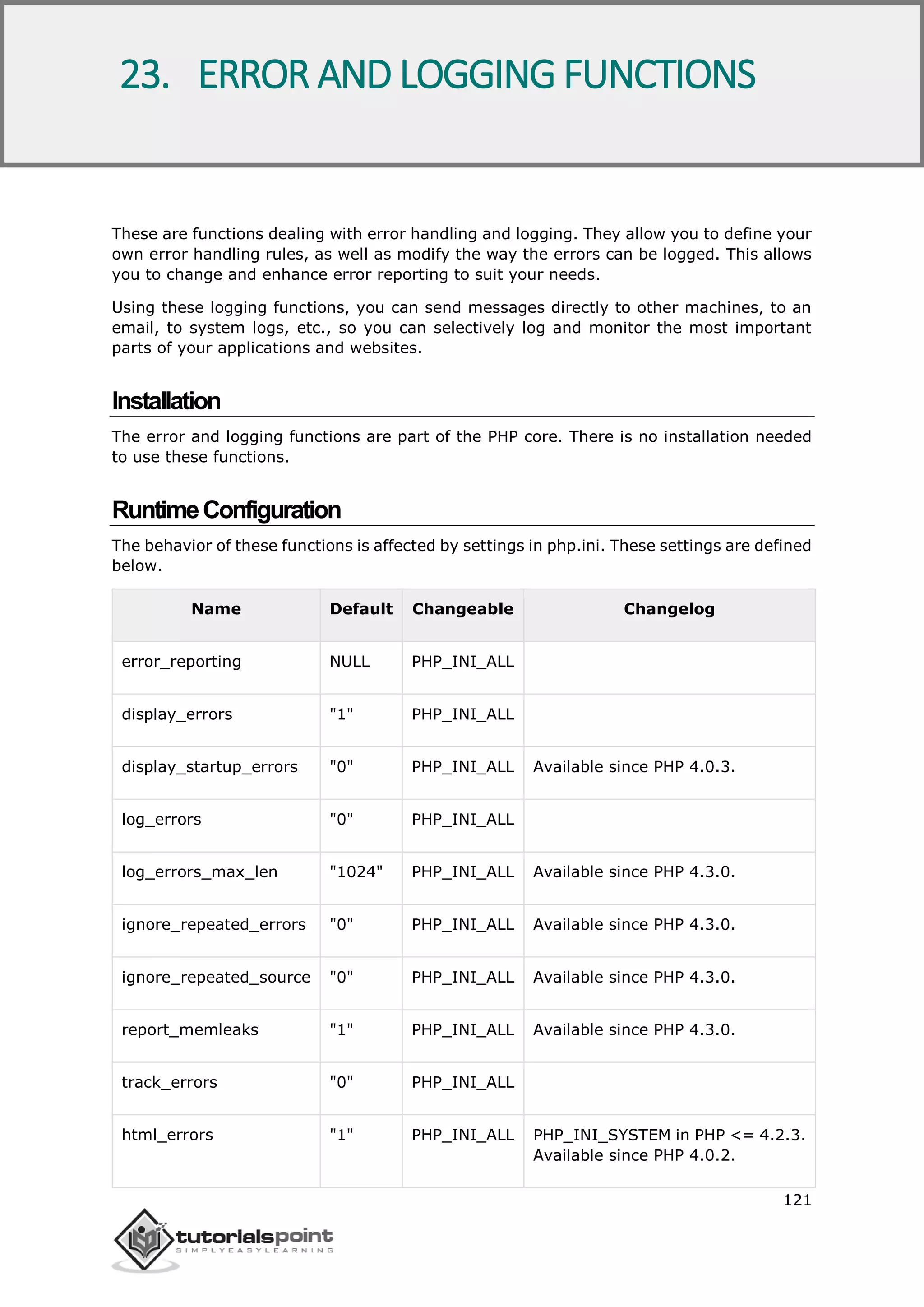 23. ERROR AND LOGGING FUNCTIONS

These are functions dealing with error handling and logging. They allow you to define your own error handling rules, as well as modify the way the errors can be logged. This allows you to change and enhance error reporting to suit your needs.

Using these logging functions, you can send messages directly to other machines, to an email, to system logs, etc., so you can selectively log and monitor the most important parts of your applications and websites.

Installation

The error and logging functions are part of the PHP core. There is no installation needed to use these functions.

Runtime Configuration

The behavior of these functions is affected by settings in php.ini. These settings are defined below.

| Name | Default | Changeable | Changelog |
|---|---|---|---|
| error_reporting | NULL | PHP_INI_ALL | |
| display_errors | "1" | PHP_INI_ALL | |
| display_startup_errors | "0" | PHP_INI_ALL | Available since PHP 4.0.3. |
| log_errors | "0" | PHP_INI_ALL | |
| log_errors_max_len | "1024" | PHP_INI_ALL | Available since PHP 4.3.0. |
| ignore_repeated_errors | "0" | PHP_INI_ALL | Available since PHP 4.3.0. |
| ignore_repeated_source | "0" | PHP_INI_ALL | Available since PHP 4.3.0. |
| report_memleaks | "1" | PHP_INI_ALL | Available since PHP 4.3.0. |
| track_errors | "0" | PHP_INI_ALL | |
| html_errors | "1" | PHP_INI_ALL | PHP_INI_SYSTEM in PHP <= 4.2.3. Available since PHP 4.0.2. |

121

tutorialspoint
SIMPLYEASYLEARNING